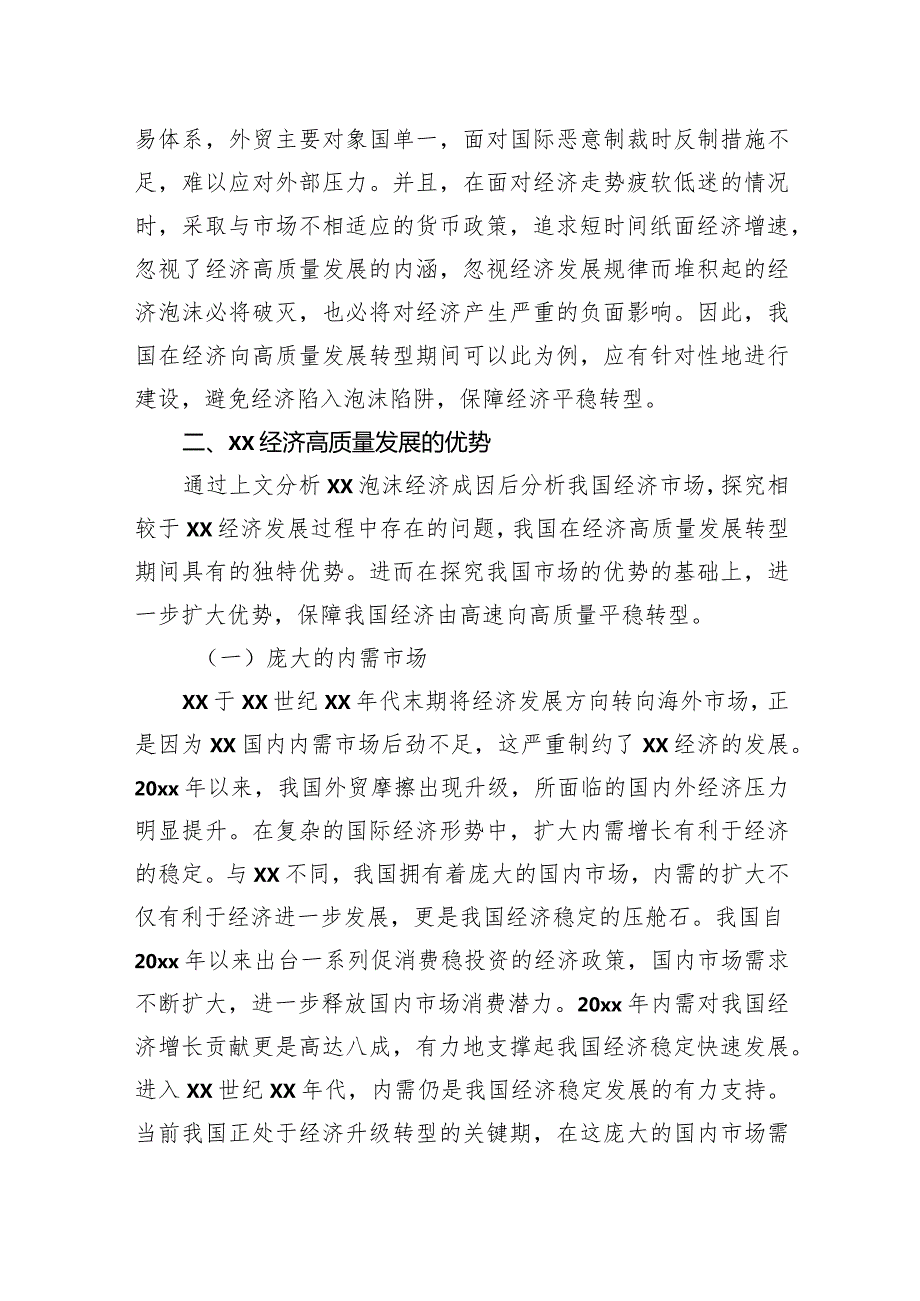 易体系，外贸主要对象国单一，面对国际恶意制裁时反制措施不足，难以应对外部压力。并且，在面对经济走势疲软低迷的情况时，采取与市场不相适应的货币政策，追求短时间纸面经济增速，忽视了经济高质量发展的内涵，忽视经济发展规律而堆积起的经济泡沫必将破灭，也必将对经济产生严重的负面影响。因此，我国在经济向高质量发展转型期间可以此为例，应有针对性地进行建设，避免经济陷入泡沫陷阱，保障经济平稳转型。

二、XX经济高质量发展的优势

通过上文分析XX泡沫经济成因后分析我国经济市场，探究相较于XX经济发展过程中存在的问题，我国在经济高质量发展转型期间具有的独特优势。进而在探究我国市场的优势的基础上，进一步扩大优势，保障我国经济由高速向高质量平稳转型。

（一）庞大的内需市场

XX于XX世纪XX年代末期将经济发展方向转向海外市场，正是因为XX国内内需市场后劲不足，这严重制约了XX经济的发展。20xx年以来，我国外贸摩擦出现升级，所面临的国内外经济压力明显提升。在复杂的国际经济形势中，扩大内需增长有利于经济的稳定。与XX不同，我国拥有着庞大的国内市场，内需的扩大不仅有利于经济进一步发展，更是我国经济稳定的压舱石。我国自20xx年以来出台一系列促消费稳投资的经济政策，国内市场需求不断扩大，进一步释放国内市场消费潜力。20xx年内需对我国经济增长贡献更是高达八成，有力地支撑起我国经济稳定快速发展。进入XX世纪XX年代，内需仍是我国经济稳定发展的有力支持。当前我国正处于经济升级转型的关键期，在这庞大的国内市场需